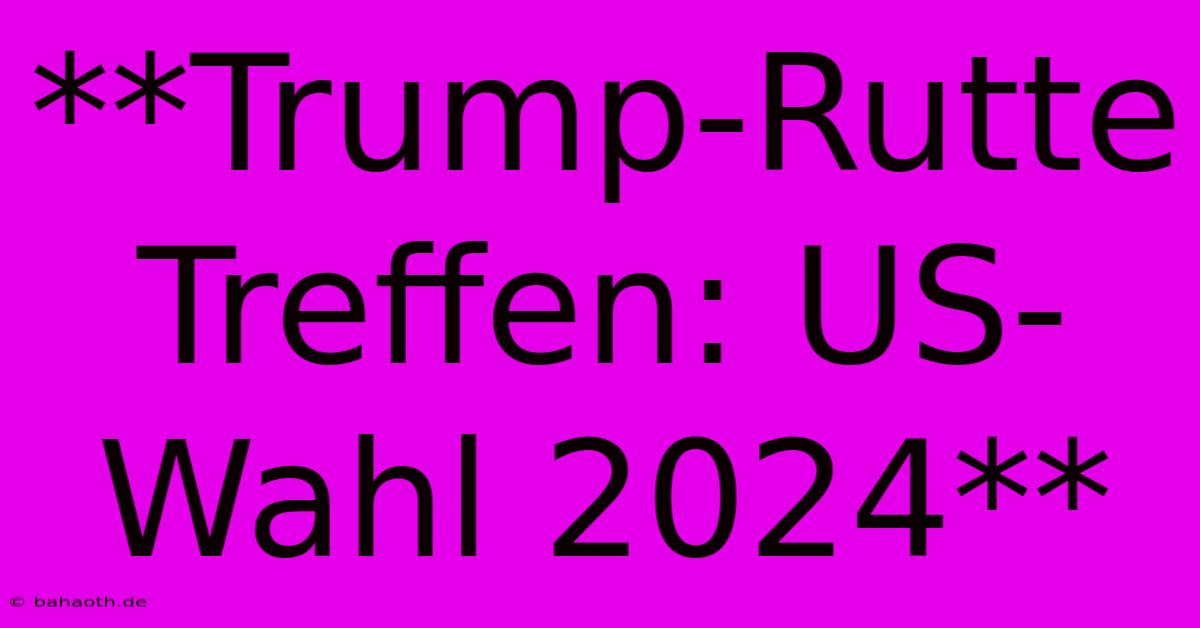 **Trump-Rutte Treffen: US-Wahl 2024**

© bahaoth.de